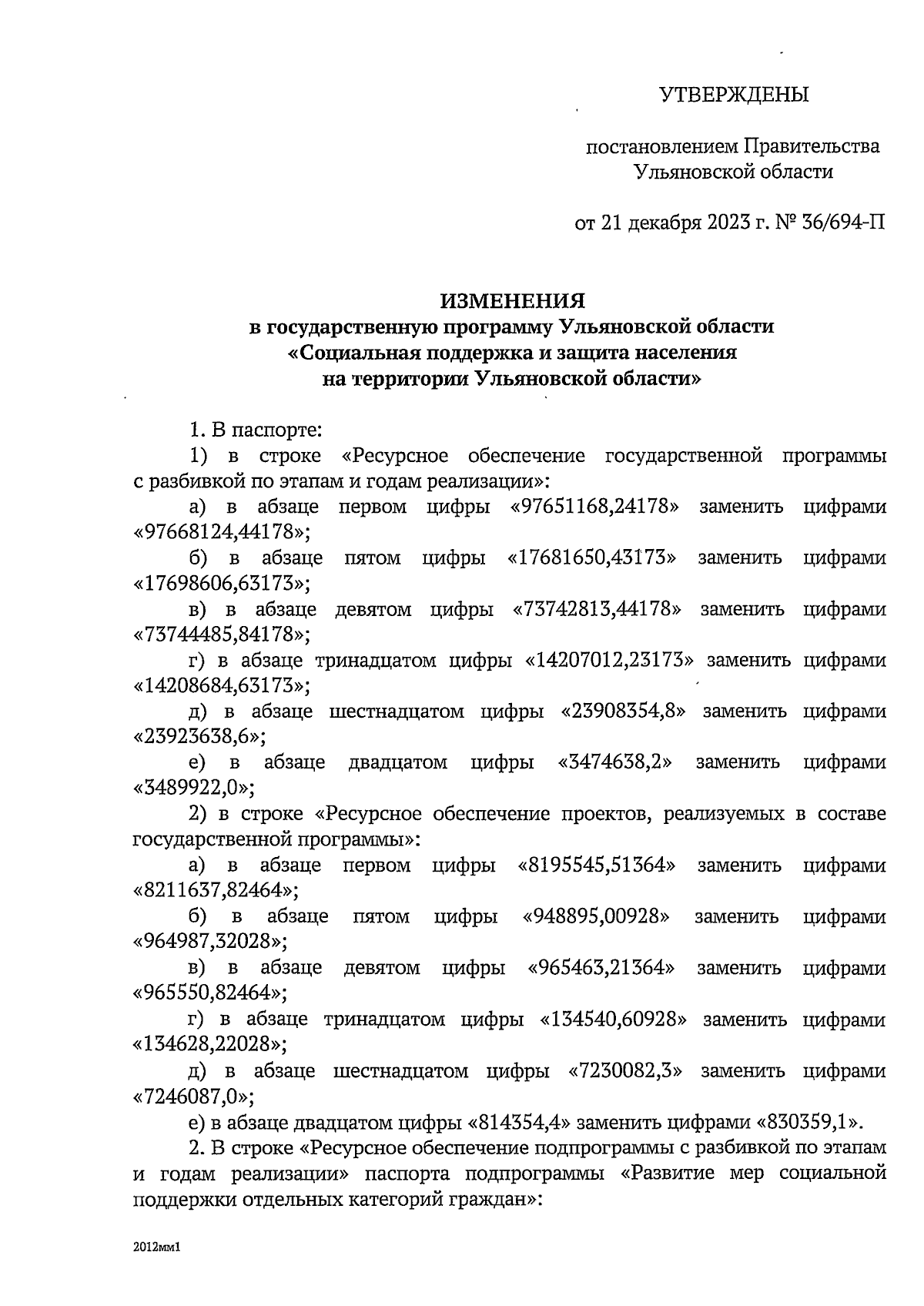 УТВЕРЖДЕНЫ

постановлением Правительства Ульяновской области

от 21 декабря 2023 г. № 36/694-П

ИЗМЕНЕНИЯ
в государственную программу Ульяновской области «Социальная поддержка и защита населения на территории Ульяновской области»

1. В паспорте:

1) в строке «Ресурсное обеспечение государственной программы с разбивкой по этапам и годам реализации»:

а) в абзаце первом цифры «97651168,24178» заменить цифрами «97668124,44178»;

б) в абзаце пятом цифры «17681650,43173» заменить цифрами «17698606,63173»;

в) в абзаце девятом цифры «73742813,44178» заменить цифрами «73744485,84178»;

г) в абзаце тринадцатом цифры «14207012,23173» заменить цифрами «14208684,63173»;

д) в абзаце шестнадцатом цифры «23908354,8» заменить цифрами «23923638,6»;

е) в абзаце двадцатом цифры «3474638,2» заменить цифрами «3489922,0»;

2) в строке «Ресурсное обеспечение проектов, реализуемых в составе государственной программы»:

а) в абзаце первом цифры «8195545,51364» заменить цифрами «8211637,82464»;

б) в абзаце пятом цифры «948895,00928» заменить цифрами «964987,32028»;

в) в абзаце девятом цифры «965463,21364» заменить цифрами «965550,82464»;

г) в абзаце тринадцатом цифры «134540,60928» заменить цифрами «134628,22028»;

д) в абзаце шестнадцатом цифры «7230082,3» заменить цифрами «7246087,0»;

е) в абзаце двадцатом цифры «814354,4» заменить цифрами «830359,1».

2. В строке «Ресурсное обеспечение подпрограммы с разбивкой по этапам и годам реализации» паспорта подпрограммы «Развитие мер социальной поддержки отдельных категорий граждан»:

2012мм1